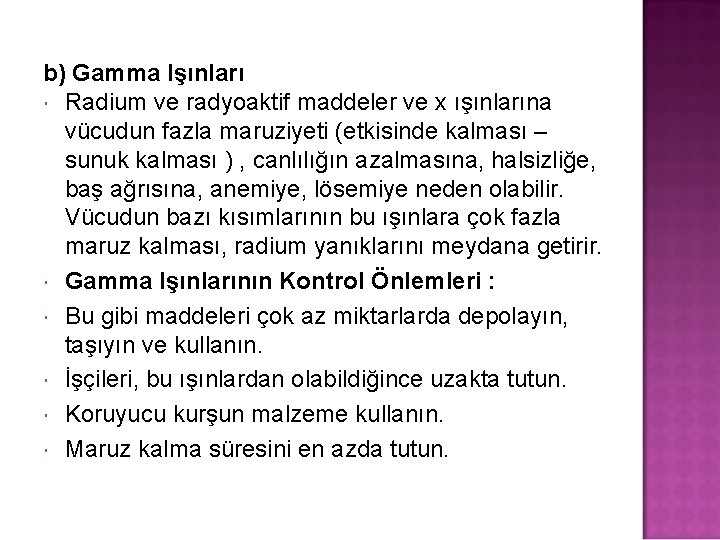 b) Gamma Işınları

Radium ve radyoaktif maddeler ve x ışınlarına vücudun fazla maruziyeti (etkisinde kalması – sunuk kalması ) , canlılığın azalmasına, halsizliğe, baş ağrısına, anemiye, lösemiye neden olabilir. Vücudun bazı kısımlarının bu ışınlara çok fazla maruz kalması, radium yanıklarını meydana getirir.

Gamma Işınlarının Kontrol Önlemleri :

Bu gibi maddeleri çok az miktarlarda depolayın, taşıyın ve kullanın.

İşçileri, bu ışınlardan olabildiğince uzakta tutun.

Koruyucu kurşun malzeme kullanın.

Maruz kalma süresini en azda tutun.